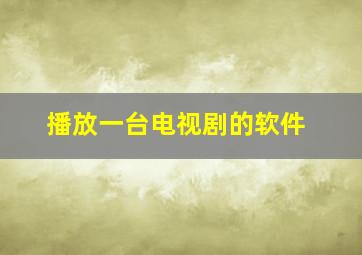 播放一台电视剧的软件